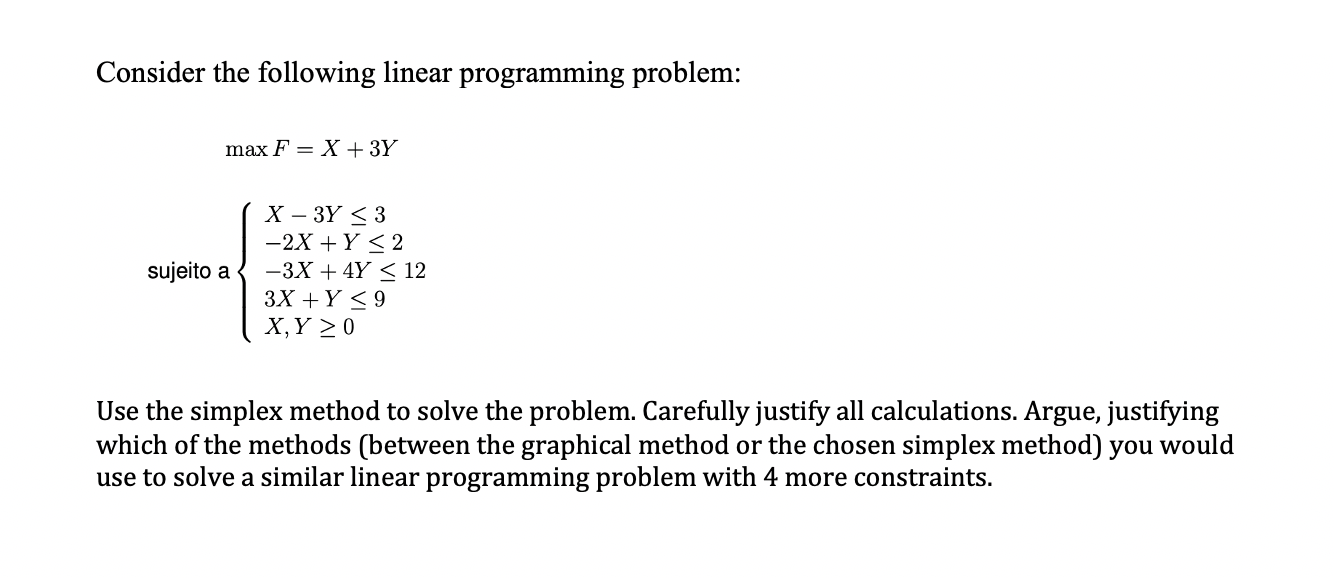 Consider the following linear programming problem:

$\max F = X + 3Y$

sujeito a $\begin{cases} X - 3Y \leq 3 \\ -2X + Y \leq 2 \\ -3X + 4Y \leq 12 \\ 3X + Y \leq 9 \\ X, Y \geq 0 \end{cases}$

Use the simplex method to solve the problem. Carefully justify all calculations. Argue, justifying which of the methods (between the graphical method or the chosen simplex method) you would use to solve a similar linear programming problem with 4 more constraints.